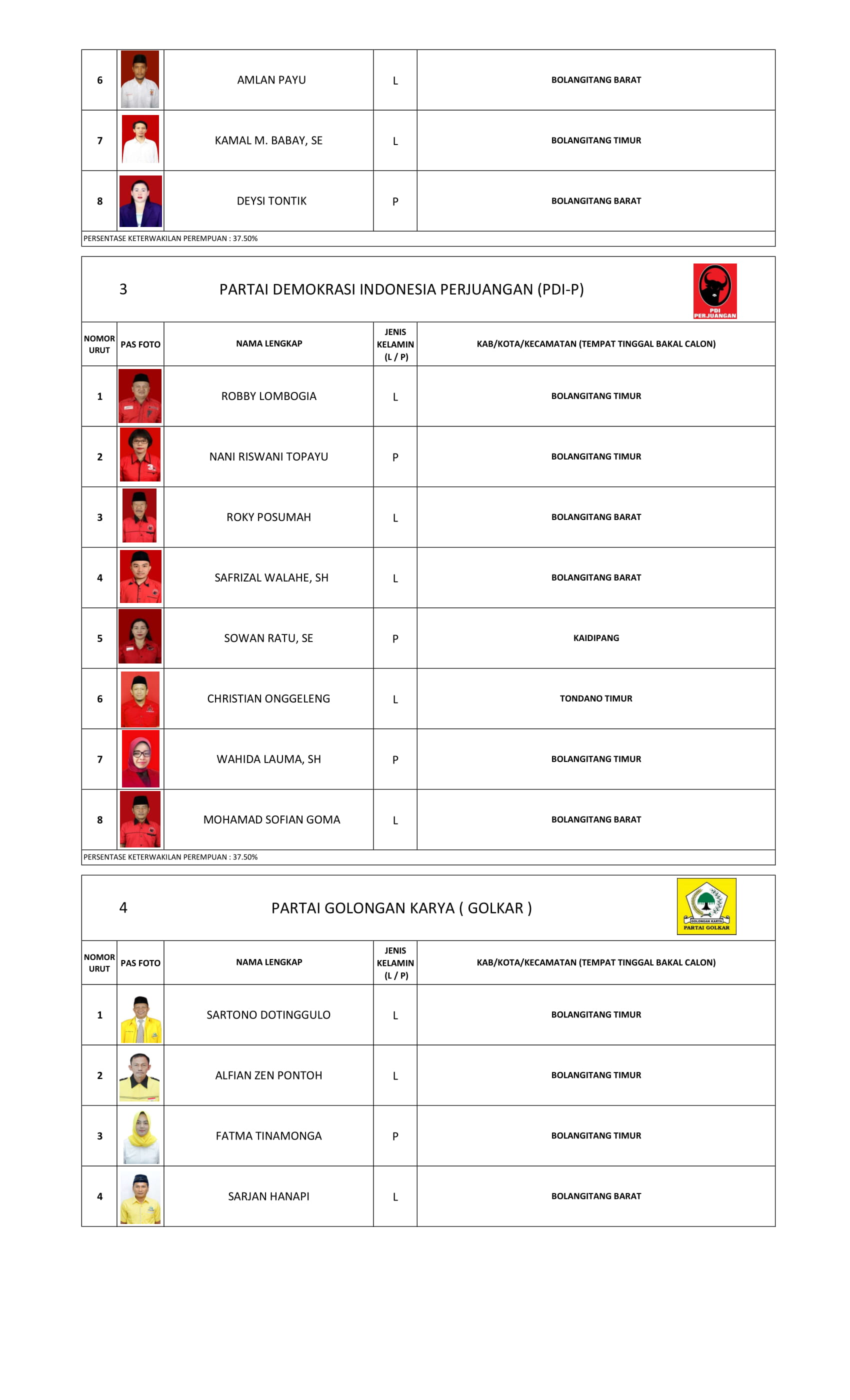 | 6 | | AMLAN PAYU | L | BOLANGITANG BARAT |
|---|---|---|---|---|
| 7 | | KAMAL M. BABAY, SE | L | BOLANGITANG TIMUR |
| 8 | | DEYSI TONTIK | P | BOLANGITANG BARAT |

PERSENTASE KETERWAKILAN PEREMPUAN : 37.50%

3 PARTAI DEMOKRASI INDONESIA PERJUANGAN (PDI-P)

PDI PERJUANGAN

| NOMOR URUT | PAS FOTO | NAMA LENGKAP | JENIS KELAMIN (L / P) | KAB/KOTA/KECAMATAN (TEMPAT TINGGAL BAKAL CALON) |
|---|---|---|---|---|
| 1 | | ROBBY LOMBOGIA | L | BOLANGITANG TIMUR |
| 2 | | NANI RISWANI TOPAYU | P | BOLANGITANG TIMUR |
| 3 | | ROKY POSUMAH | L | BOLANGITANG BARAT |
| 4 | | SAFRIZAL WALAHE, SH | L | BOLANGITANG BARAT |
| 5 | | SOWAN RATU, SE | P | KAIDIPANG |
| 6 | | CHRISTIAN ONGGELENG | L | TONDANO TIMUR |
| 7 | | WAHIDA LAUMA, SH | P | BOLANGITANG TIMUR |
| 8 | | MOHAMAD SOFIAN GOMA | L | BOLANGITANG BARAT |

PERSENTASE KETERWAKILAN PEREMPUAN : 37.50%

4 PARTAI GOLONGAN KARYA ( GOLKAR )

GOLONGAN KARYA PARTAI GOLKAR

| NOMOR URUT | PAS FOTO | NAMA LENGKAP | JENIS KELAMIN (L / P) | KAB/KOTA/KECAMATAN (TEMPAT TINGGAL BAKAL CALON) |
|---|---|---|---|---|
| 1 | | SARTONO DOTINGGULO | L | BOLANGITANG TIMUR |
| 2 | | ALFIAN ZEN PONTOH | L | BOLANGITANG TIMUR |
| 3 | | FATMA TINAMONGA | P | BOLANGITANG TIMUR |
| 4 | | SARJAN HANAPI | L | BOLANGITANG BARAT |